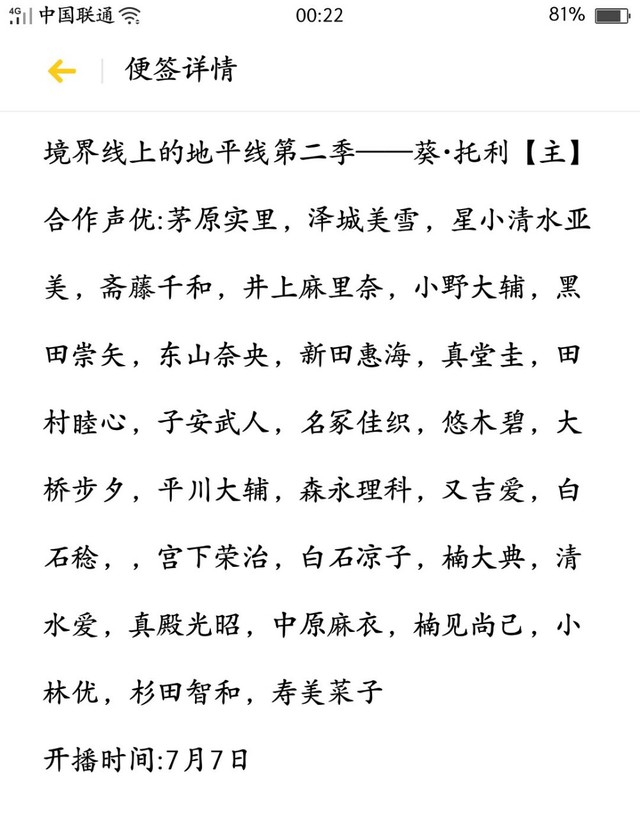 4G 中国联通 00:22 81%

便签详情

境界线上的地平线第二季——葵·托利【主】合作声优:茅原实里，泽城美雪，星小清水亚美，斋藤千和，井上麻里奈，小野大辅，黑田崇矢，东山奈央，新田惠海，真堂圭，田村睦心，子安武人，名冢佳织，悠木碧，大桥步夕，平川大辅，森永理科，又吉爱，白石稔，，宫下荣治，白石凉子，楠大典，清水爱，真殿光昭，中原麻衣，楠见尚己，小林优，杉田智和，寿美菜子

开播时间:7月7日